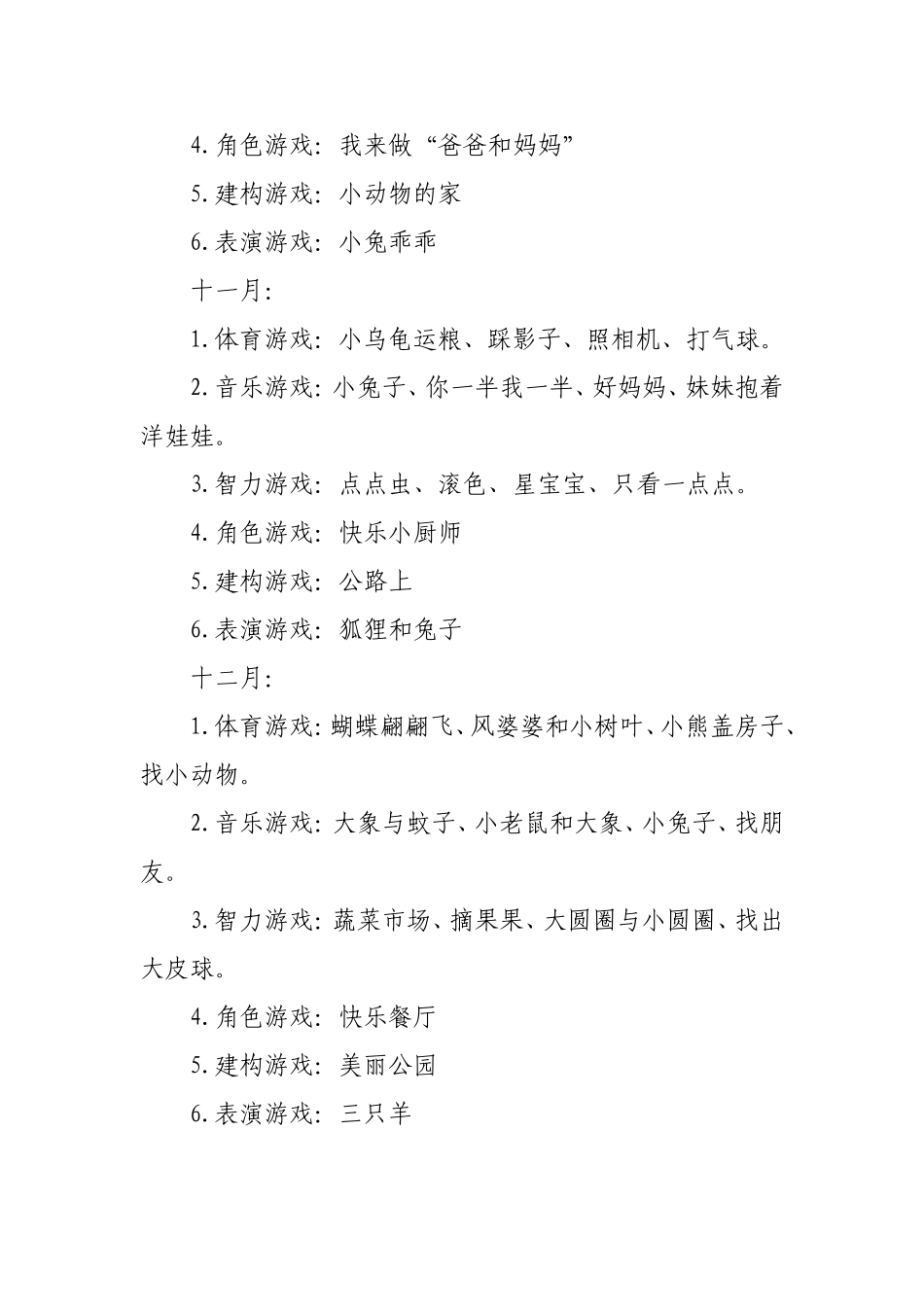 4. 角色游戏：我来做“爸爸和妈妈”

5. 建构游戏：小动物的家

6. 表演游戏：小兔乖乖

十一月：

1. 体育游戏：小乌龟运粮、踩影子、照相机、打气球。

2. 音乐游戏：小兔子、你一半我一半、好妈妈、妹妹抱着洋娃娃。

3. 智力游戏：点点虫、滚色、星宝宝、只看一点点。

4. 角色游戏：快乐小厨师

5. 建构游戏：公路上

6. 表演游戏：狐狸和兔子

十二月：

1. 体育游戏：蝴蝶翩翩飞、风婆婆和小树叶、小熊盖房子、找小动物。

2. 音乐游戏：大象与蚊子、小老鼠和大象、小兔子、找朋友。

3. 智力游戏：蔬菜市场、摘果果、大圆圈与小圆圈、找出大皮球。

4. 角色游戏：快乐餐厅

5. 建构游戏：美丽公园

6. 表演游戏：三只羊